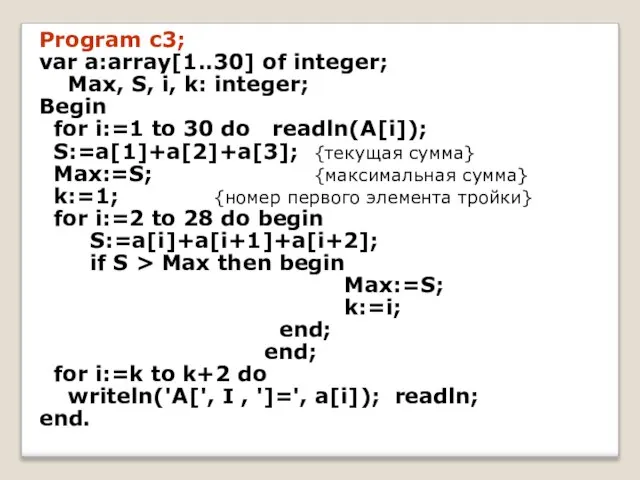 Program c3;
var a:array[1..30] of integer;
Max, S, i, k: integer;
Begin
for i:=1 to 30 do readln(A[i]);
S:=a[1]+a[2]+a[3]; {текущая сумма}
Max:=S; {максимальная сумма}
k:=1; {номер первого элемента тройки}
for i:=2 to 28 do begin
S:=a[i]+a[i+1]+a[i+2];
if S > Max then begin
Max:=S;
k:=i;
end;
end;
for i:=k to k+2 do
writeln('A[', I , ']=', a[i]); readln;
end.